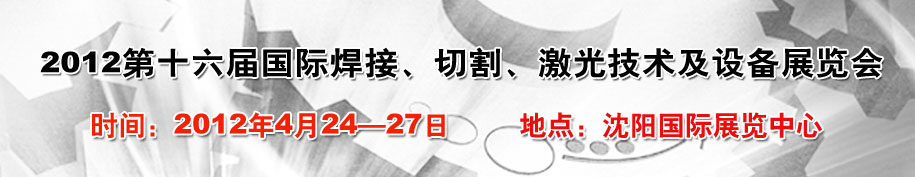 2012第十六届国际焊接、切割、激光技术及设备展览会

时间：2012年4月24—27日

地点：沈阳国际展览中心